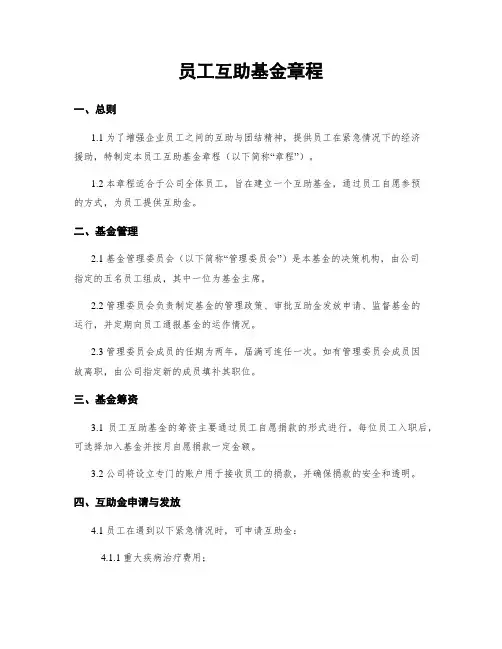 员工互助基金章程

一、总则

1.1 为了增强企业员工之间的互助与团结精神，提供员工在紧急情况下的经济援助，特制定本员工互助基金章程（以下简称“章程”）。

1.2 本章程适合于公司全体员工，旨在建立一个互助基金，通过员工自愿参预的方式，为员工提供互助金。

二、基金管理

2.1 基金管理委员会（以下简称“管理委员会”）是本基金的决策机构，由公司指定的五名员工组成，其中一位为基金主席。

2.2 管理委员会负责制定基金的管理政策、审批互助金发放申请、监督基金的运行，并定期向员工通报基金的运作情况。

2.3 管理委员会成员的任期为两年，届满可连任一次。如有管理委员会成员因故离职，由公司指定新的成员填补其职位。

三、基金筹资

3.1 员工互助基金的筹资主要通过员工自愿捐款的形式进行。每位员工入职后，可选择加入基金并按月自愿捐款一定金额。

3.2 公司将设立专门的账户用于接收员工的捐款，并确保捐款的安全和透明。

四、互助金申请与发放

4.1 员工在遇到以下紧急情况时，可申请互助金：

4.1.1 重大疾病治疗费用；